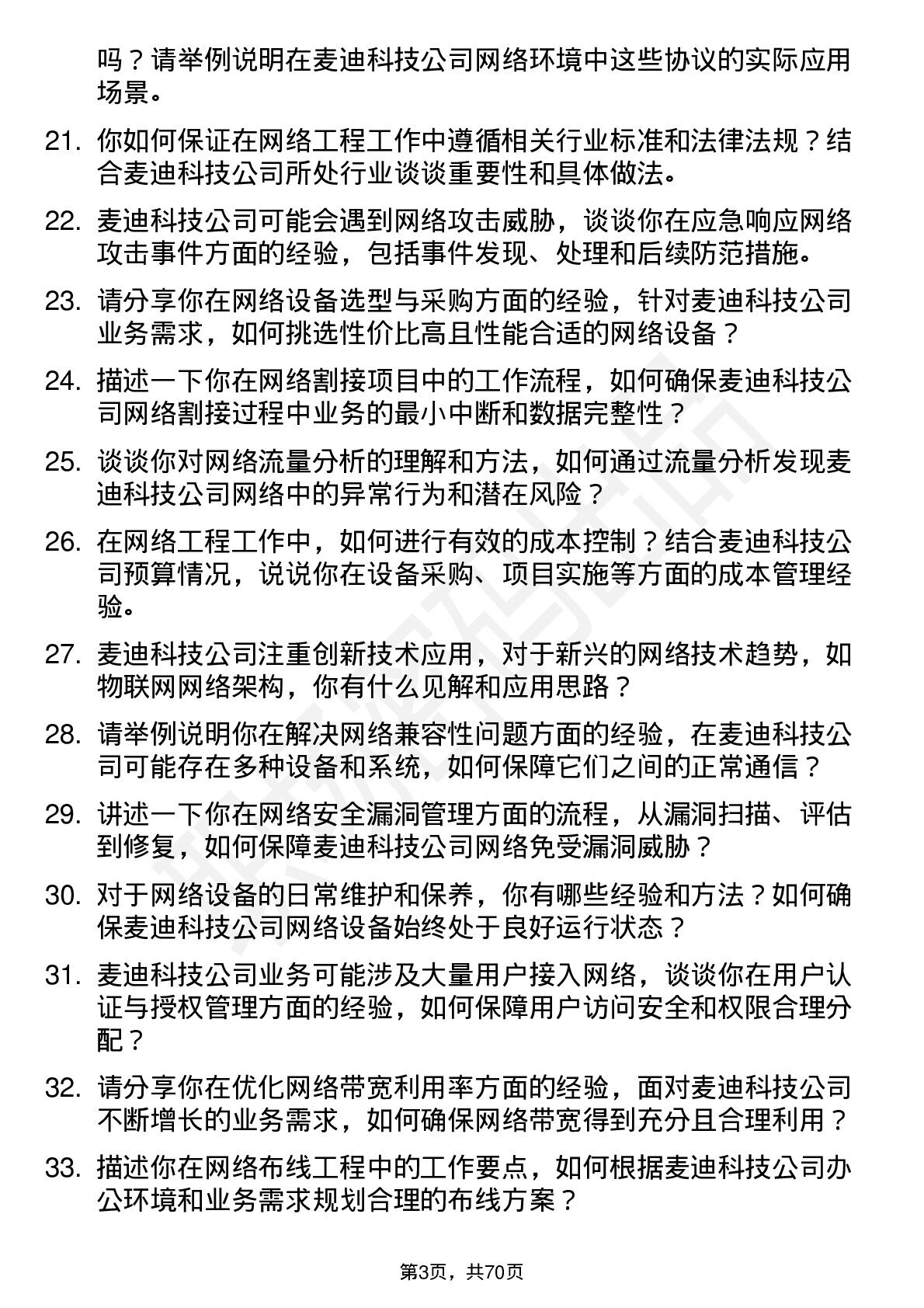 吗？请举例说明在麦迪科技公司网络环境中这些协议的实际应用场景。

21. 你如何保证在网络工程工作中遵循相关行业标准和法律法规？结合麦迪科技公司所处行业谈谈重要性和具体做法。

22. 麦迪科技公司可能会遇到网络攻击威胁，谈谈你在应急响应网络攻击事件方面的经验，包括事件发现、处理和后续防范措施。

23. 请分享你在网络设备选型与采购方面的经验，针对麦迪科技公司业务需求，如何挑选性价比高且性能合适的网络设备？

24. 描述一下你在网络割接项目中的工作流程，如何确保麦迪科技公司网络割接过程中业务的最小中断和数据完整性？

25. 谈谈你对网络流量分析的理解和方法，如何通过流量分析发现麦迪科技公司网络中的异常行为和潜在风险？

26. 在网络工程工作中，如何进行有效的成本控制？结合麦迪科技公司预算情况，说说你在设备采购、项目实施等方面的成本管理经验。

27. 麦迪科技公司注重创新技术应用，对于新兴的网络技术趋势，如物联网网络架构，你有什么见解和应用思路？

28. 请举例说明你在解决网络兼容性问题方面的经验，在麦迪科技公司可能存在多种设备和系统，如何保障它们之间的正常通信？

29. 讲述一下你在网络安全漏洞管理方面的流程，从漏洞扫描、评估到修复，如何保障麦迪科技公司网络免受漏洞威胁？

30. 对于网络设备的日常维护和保养，你有哪些经验和方法？如何确保麦迪科技公司网络设备始终处于良好运行状态？

31. 麦迪科技公司业务可能涉及大量用户接入网络，谈谈你在用户认证与授权管理方面的经验，如何保障用户访问安全和权限合理分配？

32. 请分享你在优化网络带宽利用率方面的经验，面对麦迪科技公司不断增长的业务需求，如何确保网络带宽得到充分且合理利用？

33. 描述你在网络布线工程中的工作要点，如何根据麦迪科技公司办公环境和业务需求规划合理的布线方案？

第3页，共70页